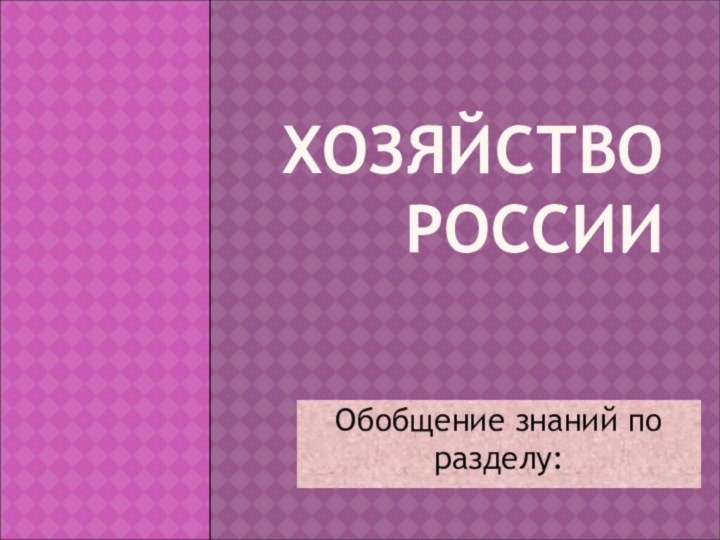 ХОЗЯЙСТВО РОССИИ

Обобщение знаний по разделу: